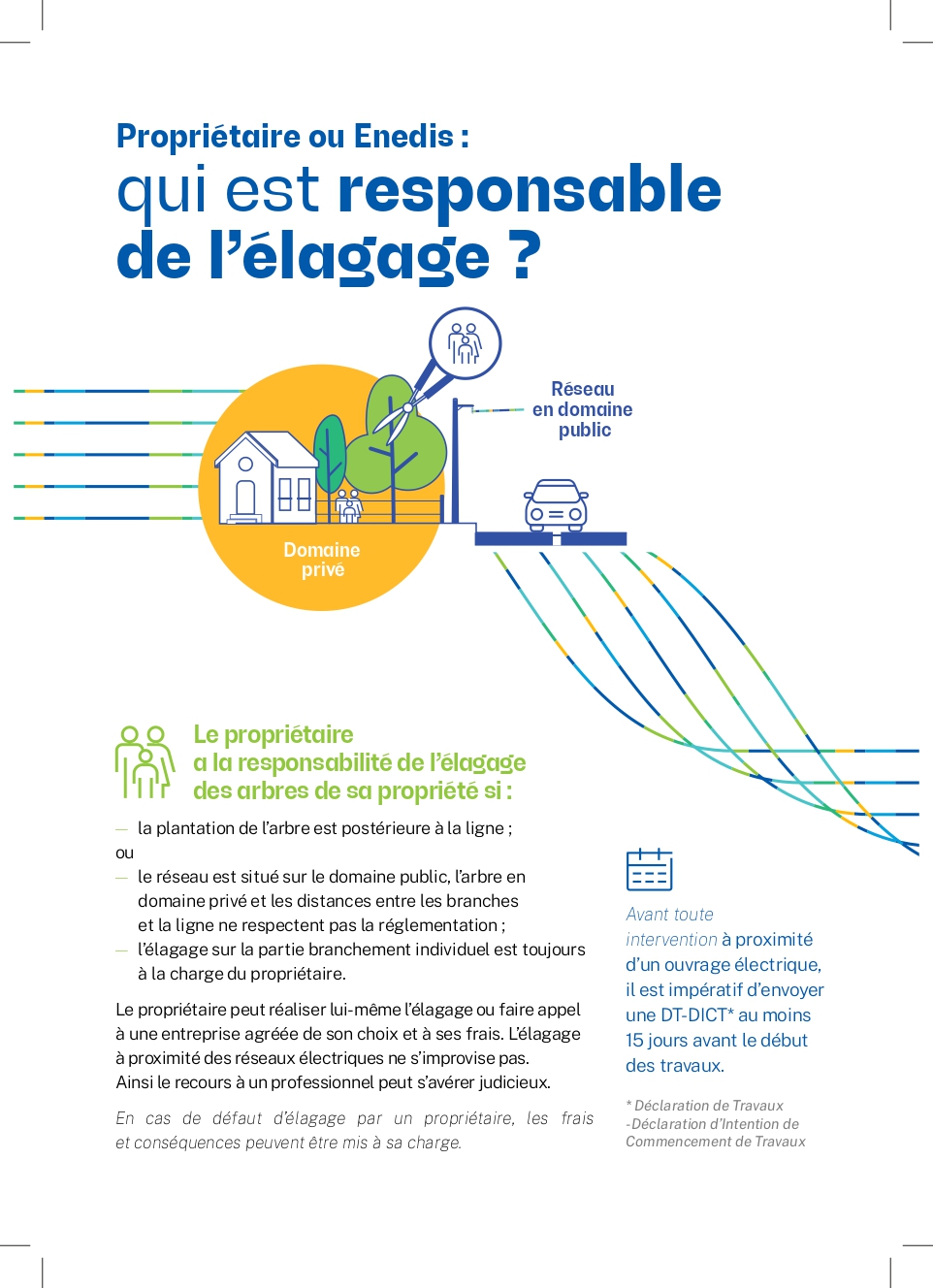 Propriétaire ou Enedis :
qui est responsable de l'élagage ?

Réseau en domaine public

Domaine privé

Le propriétaire a la responsabilité de l'élagage des arbres de sa propriété si :

— la plantation de l'arbre est postérieure à la ligne ;
ou
— le réseau est situé sur le domaine public, l'arbre en domaine privé et les distances entre les branches et la ligne ne respectent pas la réglementation ;
— l'élagage sur la partie branchement individuel est toujours à la charge du propriétaire.

Le propriétaire peut réaliser lui-même l'élagage ou faire appel à une entreprise agréée de son choix et à ses frais. L'élagage à proximité des réseaux électriques ne s'improvise pas. Ainsi le recours à un professionnel peut s'avérer judicieux.

En cas de défaut d'élagage par un propriétaire, les frais et conséquences peuvent être mis à sa charge.

Avant toute intervention à proximité d'un ouvrage électrique, il est impératif d'envoyer une DT-DICT* au moins 15 jours avant le début des travaux.

* Déclaration de Travaux -Déclaration d'Intention de Commencement de Travaux